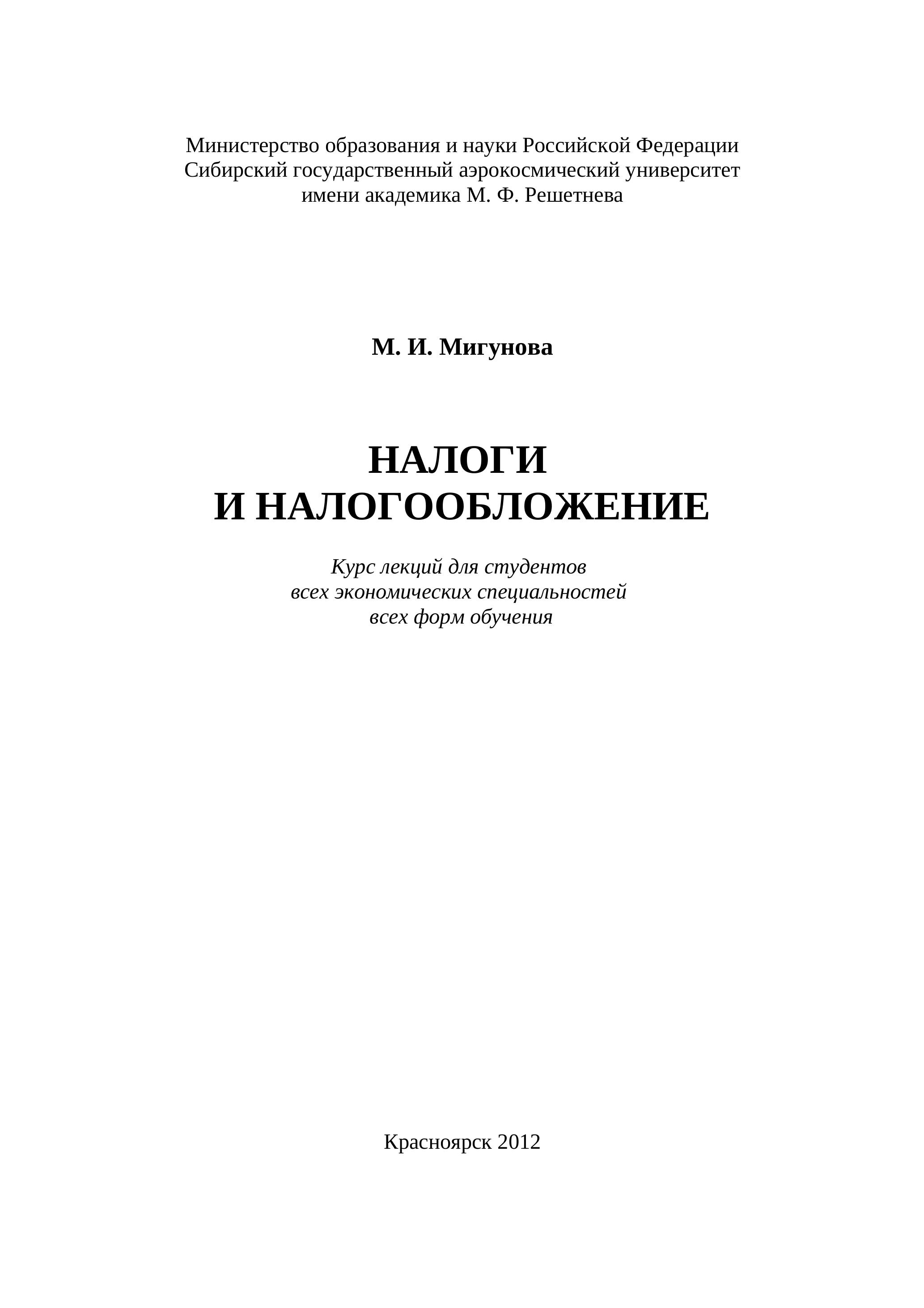 Министерство образования и науки Российской Федерации
Сибирский государственный аэрокосмический университет
имени академика М. Ф. Решетнева

М. И. Мигунова

НАЛОГИ
И НАЛОГООБЛОЖЕНИЕ

Курс лекций для студентов
всех экономических специальностей
всех форм обучения

Красноярск 2012